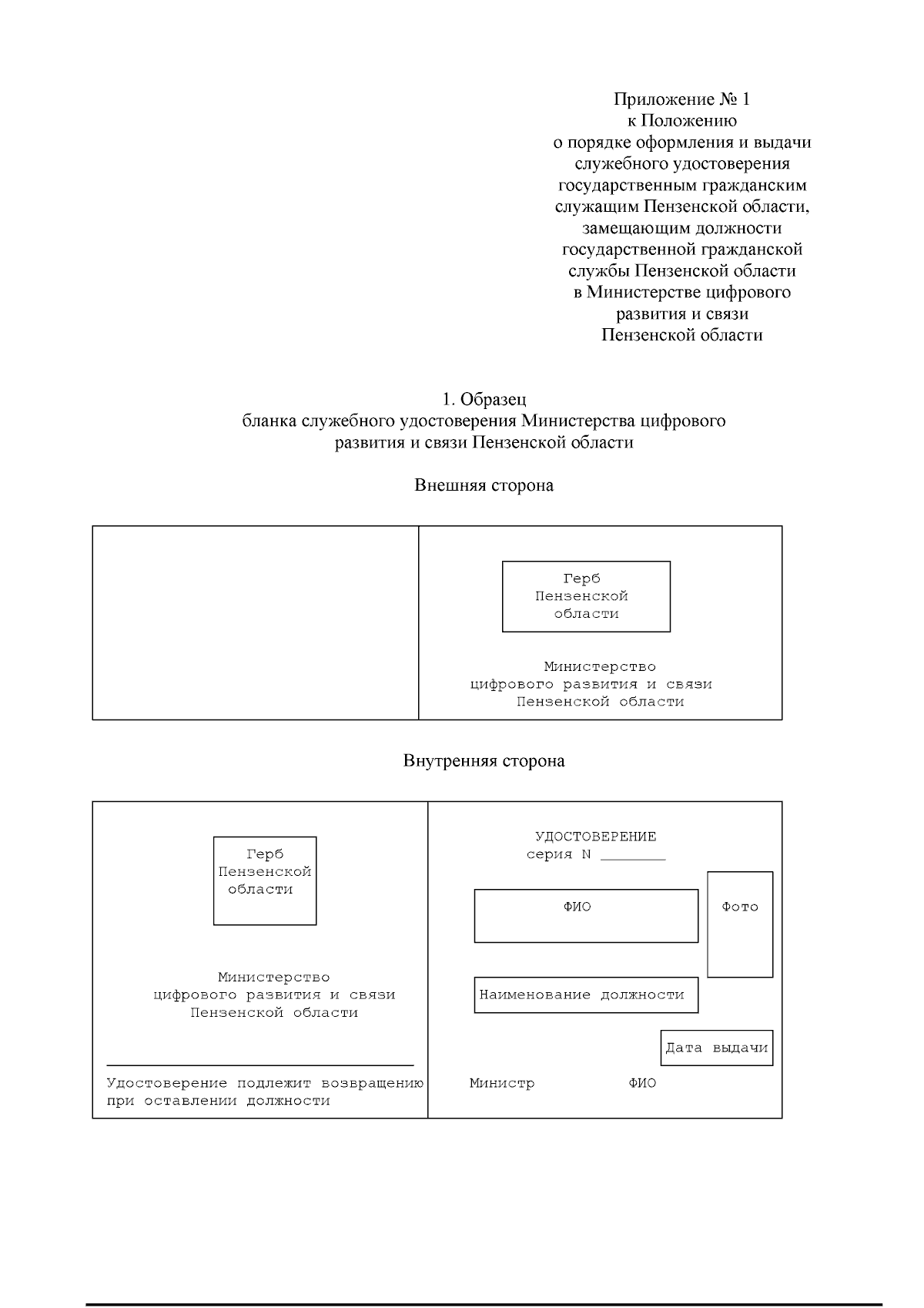 Приложение № 1
к Положению
о порядке оформления и выдачи
служебного удостоверения
государственным гражданским
служащим Пензенской области,
замещающим должности
государственной гражданской
службы Пензенской области
в Министерстве цифрового
развития и связи
Пензенской области

1. Образец
бланка служебного удостоверения Министерства цифрового развития и связи Пензенской области

Внешняя сторона

Герб
Пензенской
области

Министерство
цифрового развития и связи
Пензенской области

Внутренняя сторона

Герб
Пензенской
области

Министерство
цифрового развития и связи
Пензенской области

Удостоверение подлежит возвращению при оставлении должности

УДОСТОВЕРЕНИЕ
серия N _______

ФИО

Фото

Наименование должности

Дата выдачи

Министр ФИО